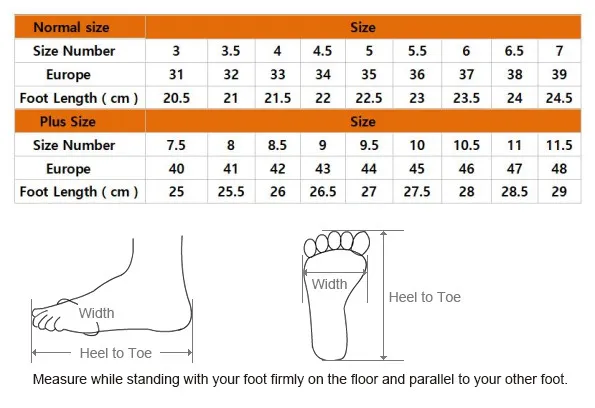 | Normal size | Size | | | | | | | | |
|---|---|---|---|---|---|---|---|---|---|
| Size Number | 3 | 3.5 | 4 | 4.5 | 5 | 5.5 | 6 | 6.5 | 7 |
| Europe | 31 | 32 | 33 | 34 | 35 | 36 | 37 | 38 | 39 |
| Foot Length ( cm ) | 20.5 | 21 | 21.5 | 22 | 22.5 | 23 | 23.5 | 24 | 24.5 |
| Plus Size | Size | | | | | | | | |
| Size Number | 7.5 | 8 | 8.5 | 9 | 9.5 | 10 | 10.5 | 11 | 11.5 |
| Europe | 40 | 41 | 42 | 43 | 44 | 45 | 46 | 47 | 48 |
| Foot Length ( cm ) | 25 | 25.5 | 26 | 26.5 | 27 | 27.5 | 28 | 28.5 | 29 |

Width

Heel to Toe

Width

Heel to Toe

Measure while standing with your foot firmly on the floor and parallel to your other foot.